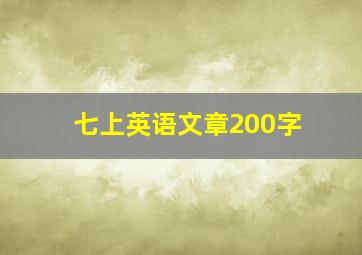 七上英语文章200字